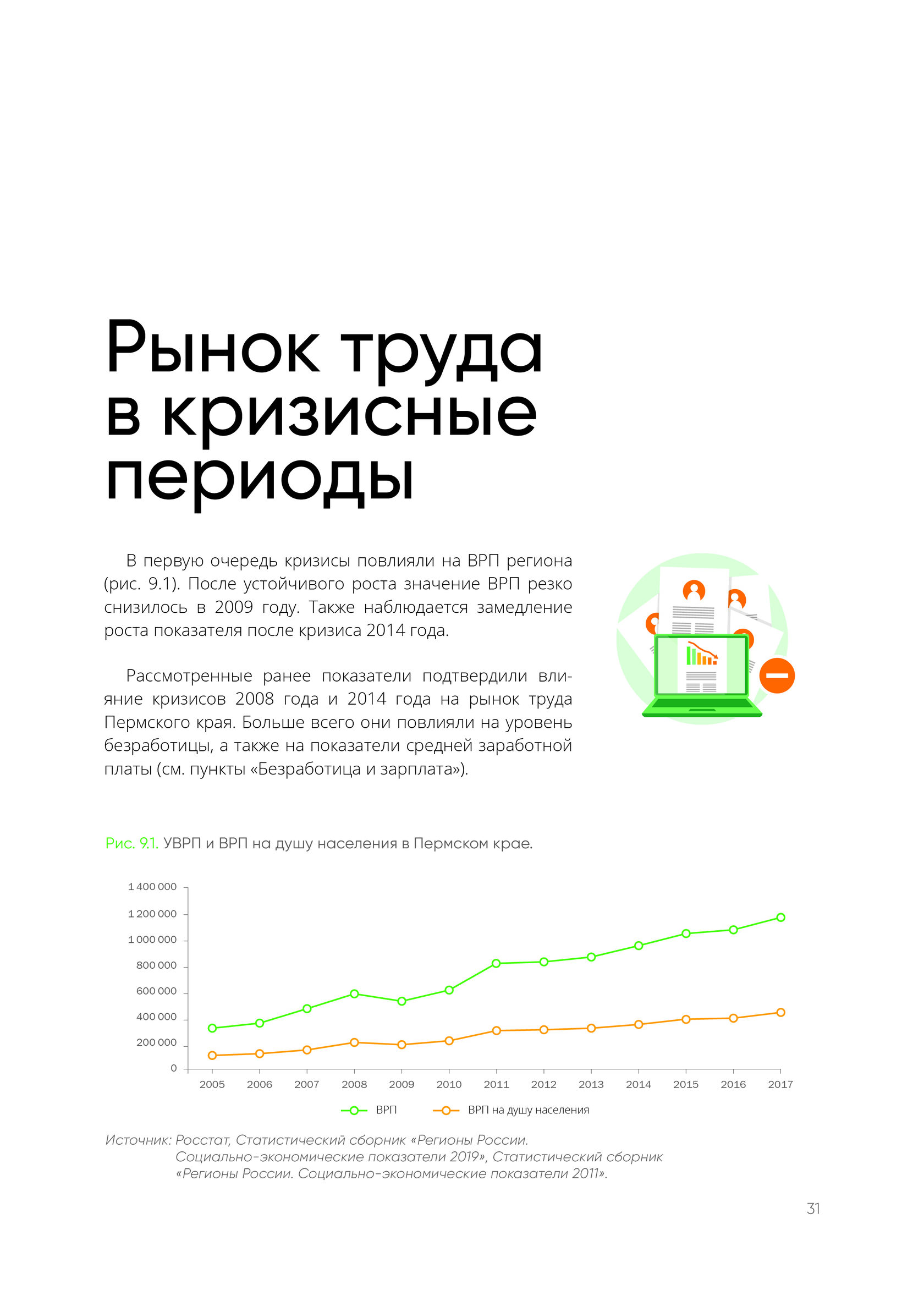 Рынок труда в кризисные периоды

В первую очередь кризисы повлияли на ВРП региона (рис. 9.1). После устойчивого роста значение ВРП резко снизилось в 2009 году. Также наблюдается замедление роста показателя после кризиса 2014 года.

Рассмотренные ранее показатели подтвердили влияние кризисов 2008 года и 2014 года на рынок труда Пермского края. Больше всего они повлияли на уровень безработицы, а также на показатели средней заработной платы (см. пункты «Безработица и зарплата»).

Рис. 9.1. УВРП и ВРП на душу населения в Пермском крае.

1 400 000
1 200 000
1 000 000
800 000
600 000
400 000
200 000
0

2005 2006 2007 2008 2009 2010 2011 2012 2013 2014 2015 2016 2017

ВРП ВРП на душу населения

Источник: Росстат, Статистический сборник «Регионы России. Социально-экономические показатели 2019», Статистический сборник «Регионы России. Социально-экономические показатели 2011».

31